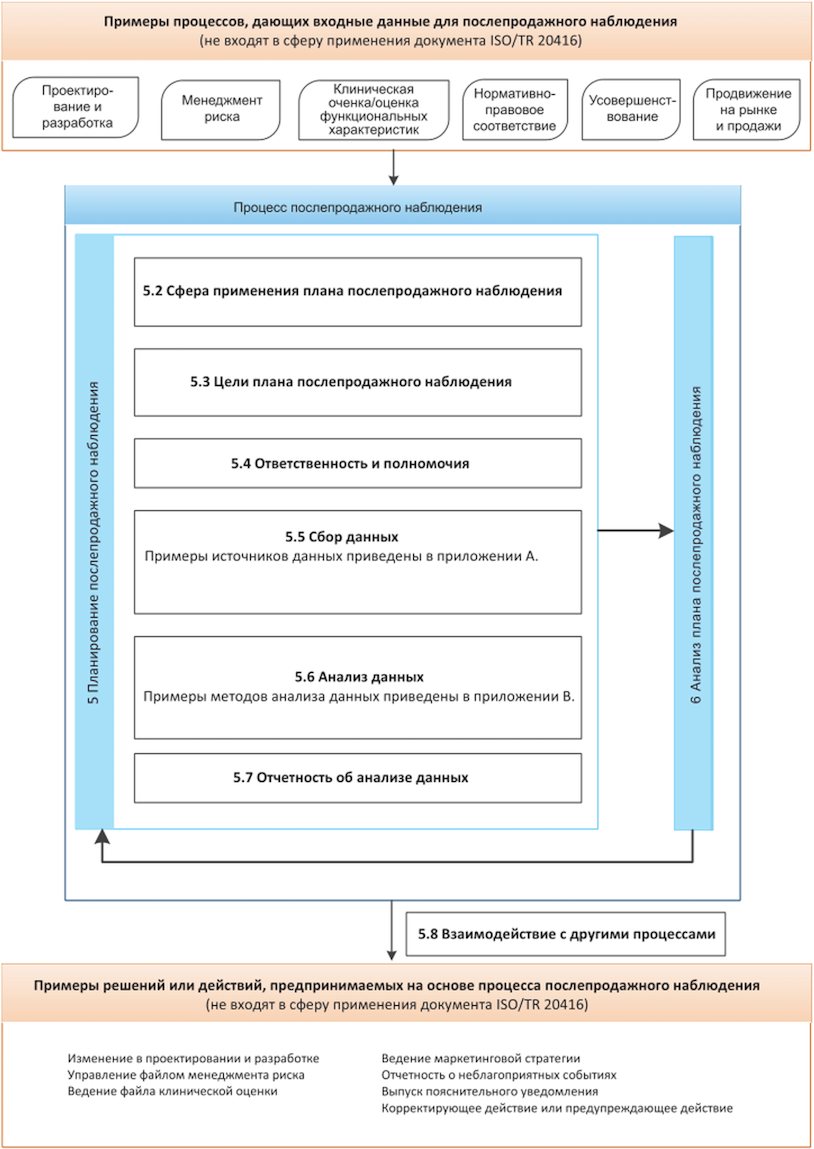 Примеры процессов, дающих входные данные для послепродажного наблюдения
(не входят в сферу применения документа ISO/TR 20416)

Проектирование и разработка

Менеджмент риска

Клиническая оченка/оценка функциональных характеристик

Нормативно-правовое соответствие

Усовершенствование

Продвижение на рынке и продажи

Процесс послепродажного наблюдения

5 Планирование послепродажного наблюдения

5.2 Сфера применения плана послепродажного наблюдения

5.3 Цели плана послепродажного наблюдения

5.4 Ответственность и полномочия

5.5 Сбор данных
Примеры источников данных приведены в приложении А.

5.6 Анализ данных
Примеры методов анализа данных приведены в приложении В.

5.7 Отчетность об анализе данных

6 Анализ плана послепродажного наблюдения

5.8 Взаимодействие с другими процессами

Примеры решений или действий, предпринимаемых на основе процесса послепродажного наблюдения
(не входят в сферу применения документа ISO/TR 20416)

Изменение в проектировании и разработке
Управление файлом менеджмента риска
Ведение файла клинической оценки

Ведение маркетинговой стратегии
Отчетность о неблагоприятных событиях
Выпуск пояснительного уведомления
Корректирующее действие или предупреждающее действие